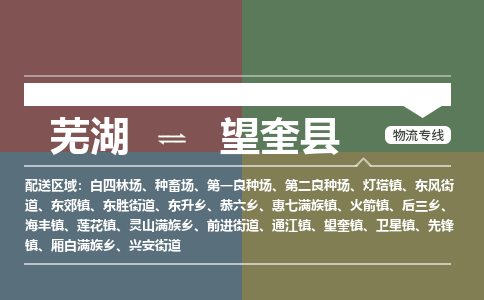 芜湖 ⇌ 望奎县

物流专线

配送区域：白四林场、种畜场、第一良种场、第二良种场、灯塔镇、东风街道、东郊镇、东胜街道、东升乡、恭六乡、惠七满族镇、火箭镇、后三乡、海丰镇、莲花镇、灵山满族乡、前进街道、通江镇、望奎镇、卫星镇、先锋镇、厢白满族乡、兴安街道